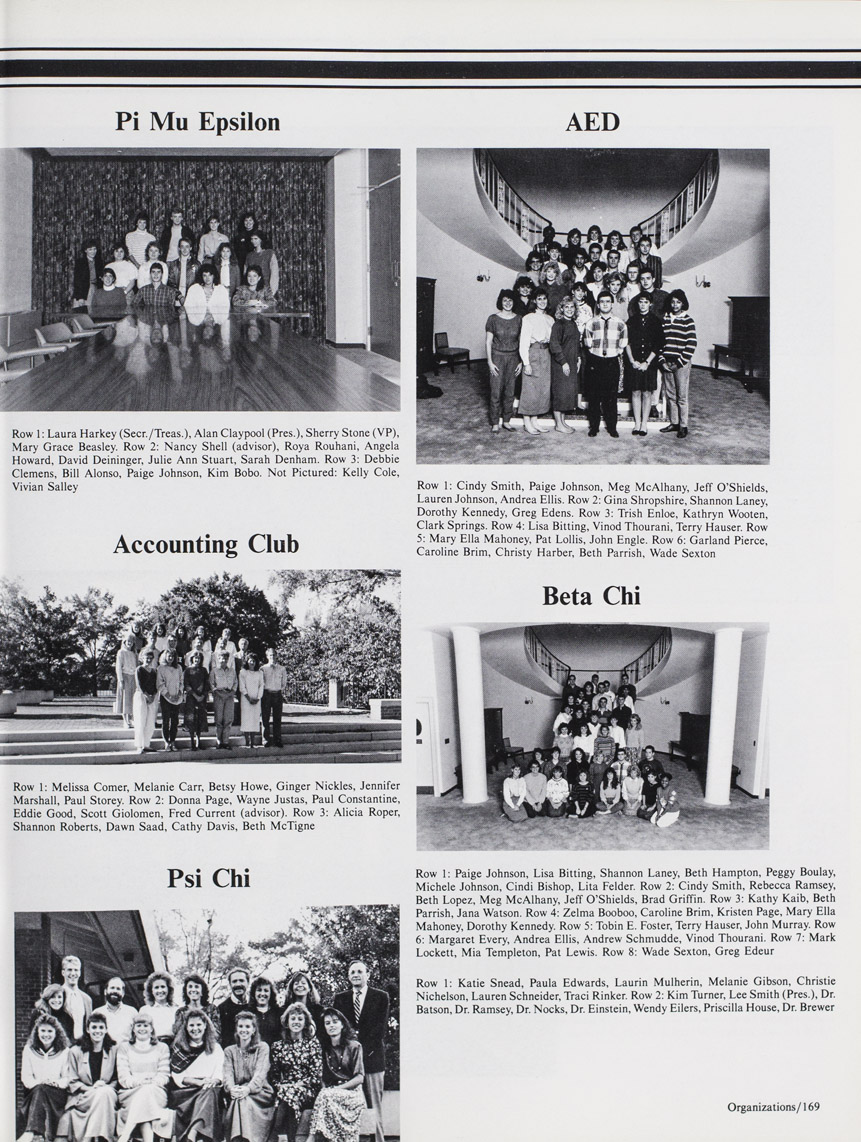 Pi Mu Epsilon

Row 1: Laura Harkey (Secr./Treas.), Alan Claypool (Pres.), Sherry Stone (VP), Mary Grace Beasley. Row 2: Nancy Shell (advisor), Roya Rouhani, Angela Howard, David Deininger, Julie Ann Stuart, Sarah Denham. Row 3: Debbie Clemens, Bill Alonso, Paige Johnson, Kim Bobo. Not Pictured: Kelly Cole, Vivian Salley

Accounting Club

Row 1: Melissa Comer, Melanie Carr, Betsy Howe, Ginger Nickles, Jennifer Marshall, Paul Storey. Row 2: Donna Page, Wayne Justas, Paul Constantine, Eddie Good, Scott Giolomen, Fred Current (advisor). Row 3: Alicia Roper, Shannon Roberts, Dawn Saad, Cathy Davis, Beth McTigne

Psi Chi

AED

Row 1: Cindy Smith, Paige Johnson, Meg McAlhany, Jeff O'Shields, Lauren Johnson, Andrea Ellis. Row 2: Gina Shropshire, Shannon Laney, Dorothy Kennedy, Greg Edens. Row 3: Trish Enloe, Kathryn Wooten, Clark Springs. Row 4: Lisa Bitting, Vinod Thourani, Terry Hauser. Row 5: Mary Ella Mahoney, Pat Lollis, John Engle. Row 6: Garland Pierce, Caroline Brim, Christy Harber, Beth Parrish, Wade Sexton

Beta Chi

Row 1: Paige Johnson, Lisa Bitting, Shannon Laney, Beth Hampton, Peggy Boulay, Michele Johnson, Cindi Bishop, Lita Felder. Row 2: Cindy Smith, Rebecca Ramsey, Beth Lopez, Meg McAlhany, Jeff O'Shields, Brad Griffin. Row 3: Kathy Kaib, Beth Parrish, Jana Watson. Row 4: Zelma Booboo, Caroline Brim, Kristen Page, Mary Ella Mahoney, Dorothy Kennedy. Row 5: Tobin E. Foster, Terry Hauser, John Murray. Row 6: Margaret Every, Andrea Ellis, Andrew Schmudde, Vinod Thourani. Row 7: Mark Lockett, Mia Templeton, Pat Lewis. Row 8: Wade Sexton, Greg Edeur

Row 1: Katie Snead, Paula Edwards, Laurin Mulherin, Melanie Gibson, Christie Nichelson, Lauren Schneider, Traci Rinker. Row 2: Kim Turner, Lee Smith (Pres.), Dr. Batson, Dr. Ramsey, Dr. Nocks, Dr. Einstein, Wendy Eilers, Priscilla House, Dr. Brewer

Organizations/169